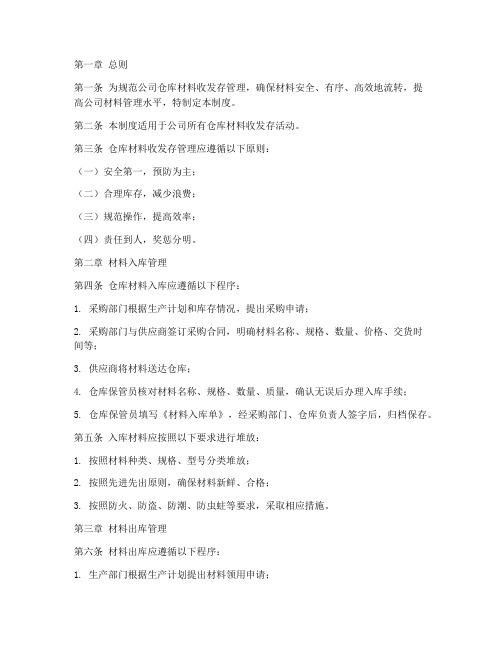 第一章 总则

第一条 为规范公司仓库材料收发存管理，确保材料安全、有序、高效地流转，提高公司材料管理水平，特制定本制度。

第二条 本制度适用于公司所有仓库材料收发存活动。

第三条 仓库材料收发存管理应遵循以下原则：

（一）安全第一，预防为主；

（二）合理库存，减少浪费；

（三）规范操作，提高效率；

（四）责任到人，奖惩分明。

第二章 材料入库管理

第四条 仓库材料入库应遵循以下程序：

1. 采购部门根据生产计划和库存情况，提出采购申请；

2. 采购部门与供应商签订采购合同，明确材料名称、规格、数量、价格、交货时间等；

3. 供应商将材料送达仓库；

4. 仓库保管员核对材料名称、规格、数量、质量，确认无误后办理入库手续；

5. 仓库保管员填写《材料入库单》，经采购部门、仓库负责人签字后，归档保存。

第五条 入库材料应按照以下要求进行堆放：

1. 按照材料种类、规格、型号分类堆放；

2. 按照先进先出原则，确保材料新鲜、合格；

3. 按照防火、防盗、防潮、防虫蛀等要求，采取相应措施。

第三章 材料出库管理

第六条 材料出库应遵循以下程序：

1. 生产部门根据生产计划提出材料领用申请；